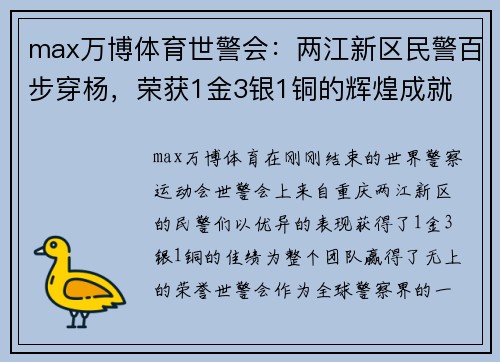 max万博体育世警会：两江新区民警百步穿杨，荣获1金3银1铜的辉煌成就

max万博体育在刚刚结束的世界警察运动会世警会上来自重庆两江新区的民警们以优异的表现获得了1金3银1铜的佳绩为整个团队赢得了无上的荣誉世警会作为全球警察界的一